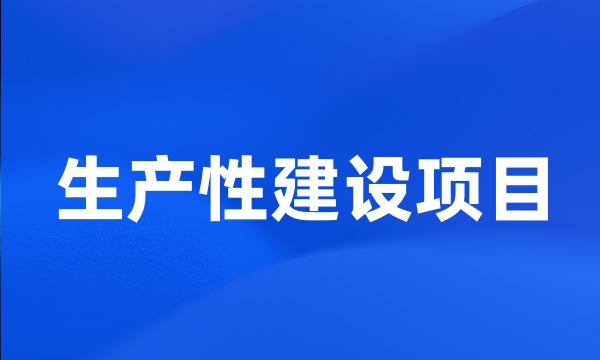 生产性建设项目